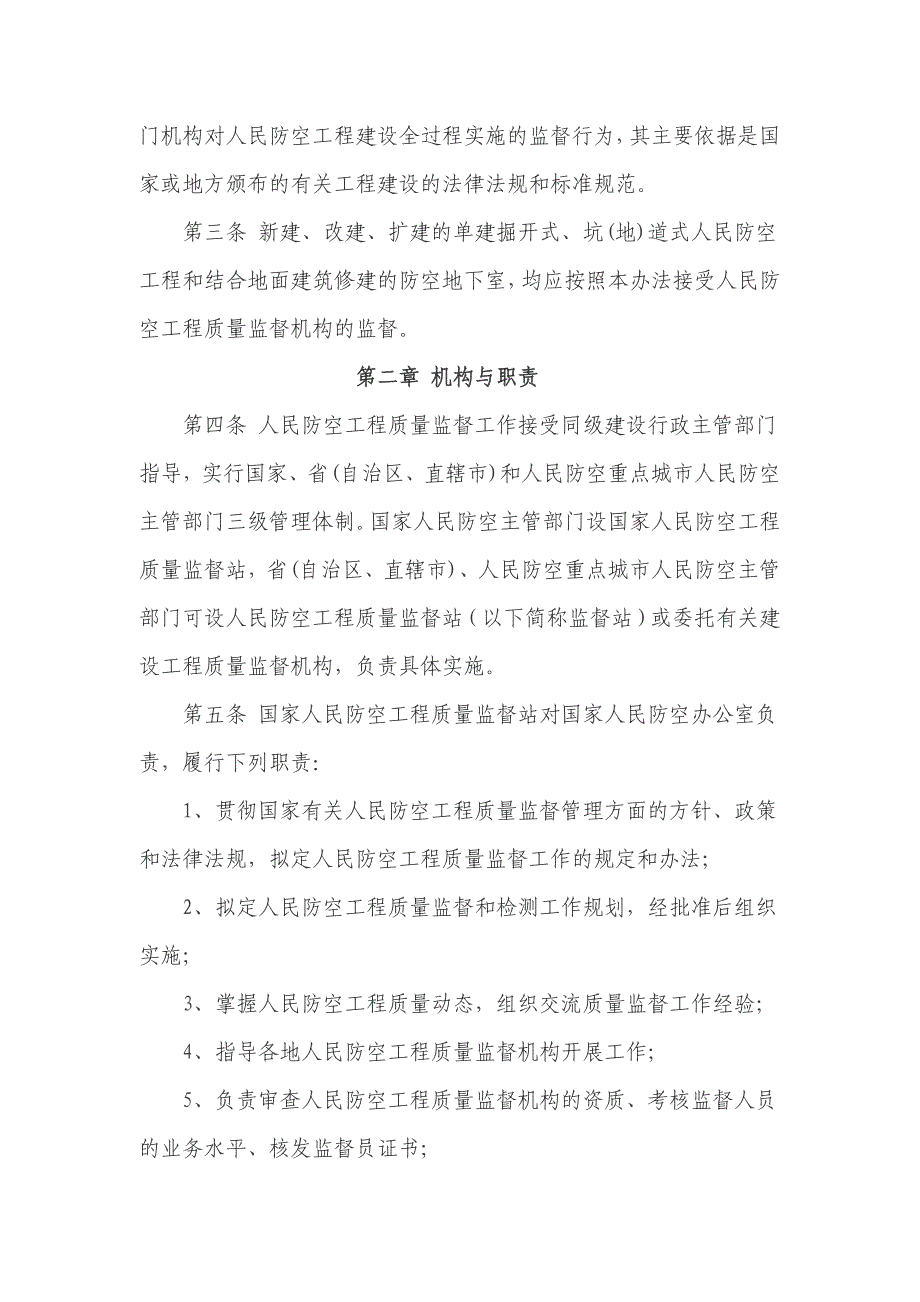 门机构对人民防空工程建设全过程实施的监督行为，其主要依据是国家或地方颁布的有关工程建设的法律法规和标准规范。

第三条 新建、改建、扩建的单建掘开式、坑(地)道式人民防空工程和结合地面建筑修建的防空地下室，均应按照本办法接受人民防空工程质量监督机构的监督。

第二章 机构与职责

第四条 人民防空工程质量监督工作接受同级建设行政主管部门指导，实行国家、省(自治区、直辖市)和人民防空重点城市人民防空主管部门三级管理体制。国家人民防空主管部门设国家人民防空工程质量监督站，省(自治区、直辖市)、人民防空重点城市人民防空主管部门可设人民防空工程质量监督站（以下简称监督站）或委托有关建设工程质量监督机构，负责具体实施。

第五条 国家人民防空工程质量监督站对国家人民防空办公室负责，履行下列职责:

1、贯彻国家有关人民防空工程质量监督管理方面的方针、政策和法律法规，拟定人民防空工程质量监督工作的规定和办法;

2、拟定人民防空工程质量监督和检测工作规划，经批准后组织实施;

3、掌握人民防空工程质量动态，组织交流质量监督工作经验;

4、指导各地人民防空工程质量监督机构开展工作;

5、负责审查人民防空工程质量监督机构的资质、考核监督人员的业务水平、核发监督员证书;